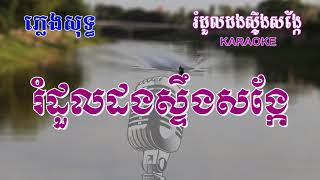 ភ្លេងសុទ្ធ

រំដួលដងស្ទឹងសង្កែ
KARAOKE

រំដួលដងស្ទឹងសង្កែ